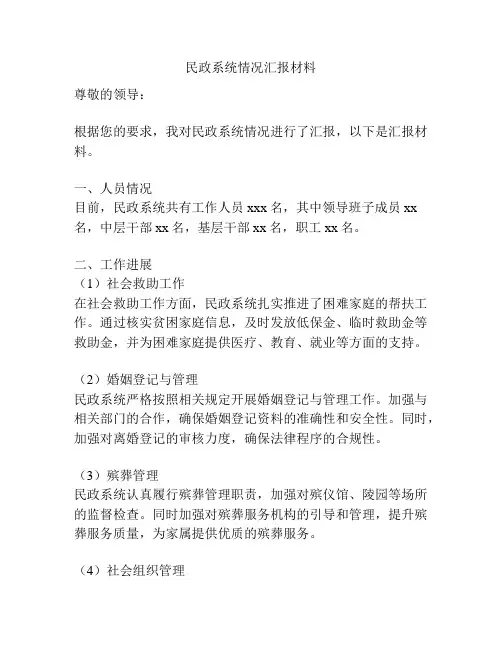 民政系统情况汇报材料

尊敬的领导：

根据您的要求，我对民政系统情况进行了汇报，以下是汇报材料。

一、人员情况
目前，民政系统共有工作人员 xxx 名，其中领导班子成员 xx 名，中层干部 xx 名，基层干部 xx 名，职工 xx 名。

二、工作进展
（1）社会救助工作
在社会救助工作方面，民政系统扎实推进了困难家庭的帮扶工作。通过核实贫困家庭信息，及时发放低保金、临时救助金等救助金，并为困难家庭提供医疗、教育、就业等方面的支持。

（2）婚姻登记与管理
民政系统严格按照相关规定开展婚姻登记与管理工作。加强与相关部门的合作，确保婚姻登记资料的准确性和安全性。同时，加强对离婚登记的审核力度，确保法律程序的合规性。

（3）殡葬管理
民政系统认真履行殡葬管理职责，加强对殡仪馆、陵园等场所的监督检查。同时加强对殡葬服务机构的引导和管理，提升殡葬服务质量，为家属提供优质的殡葬服务。

（4）社会组织管理